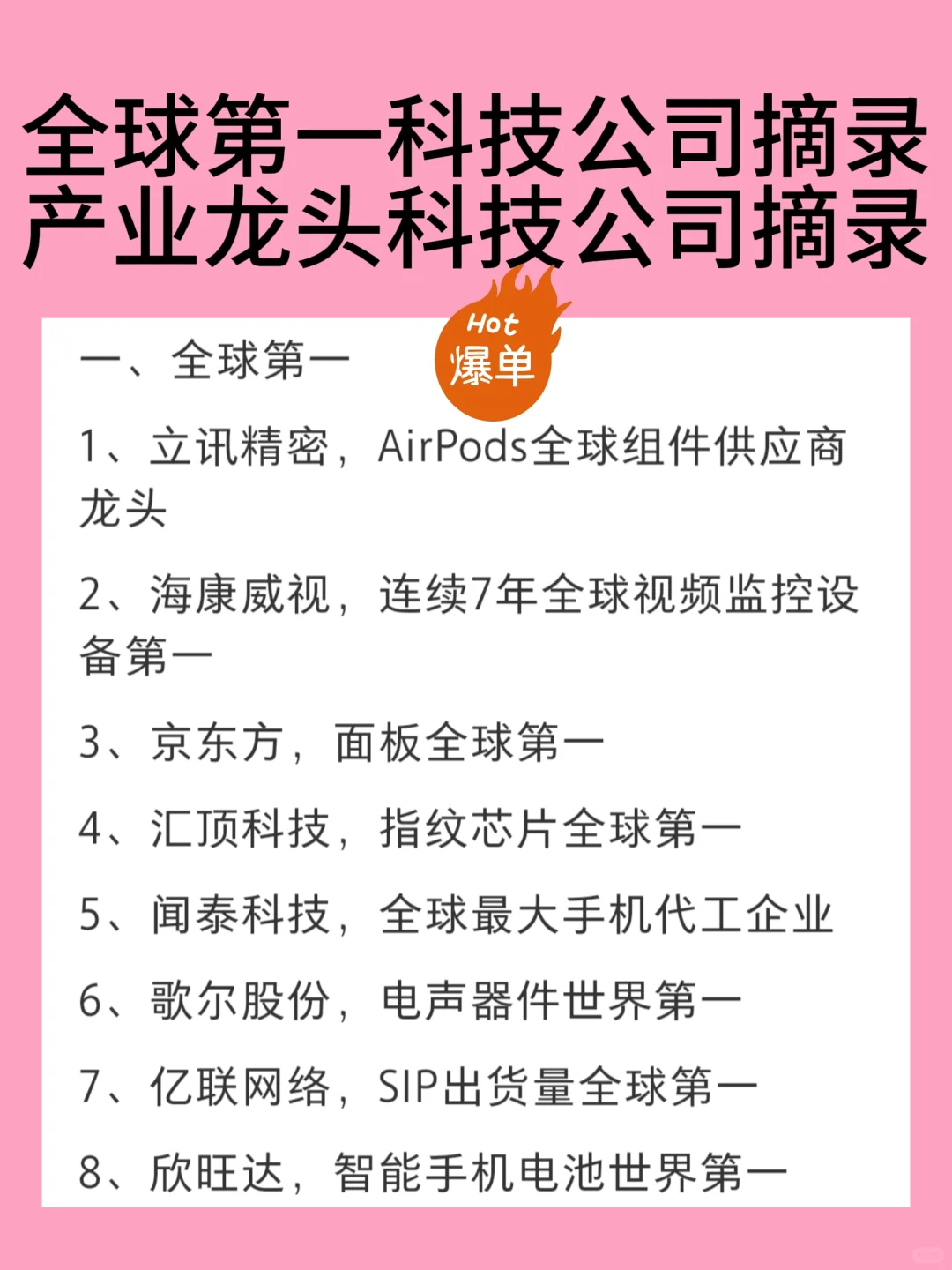 全球第一科技公司摘录
产业龙头科技公司摘录

Hot
爆单

一、全球第一

1、立讯精密，AirPods全球组件供应商龙头

2、海康威视，连续7年全球视频监控设备第一

3、京东方，面板全球第一

4、汇顶科技，指纹芯片全球第一

5、闻泰科技，全球最大手机代工企业

6、歌尔股份，电声器件世界第一

7、亿联网络，SIP出货量全球第一

8、欣旺达，智能手机电池世界第一